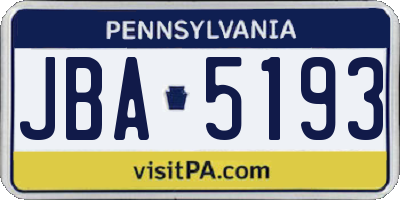 PENNSYLVANIA

JBA 5193

visitPA.com